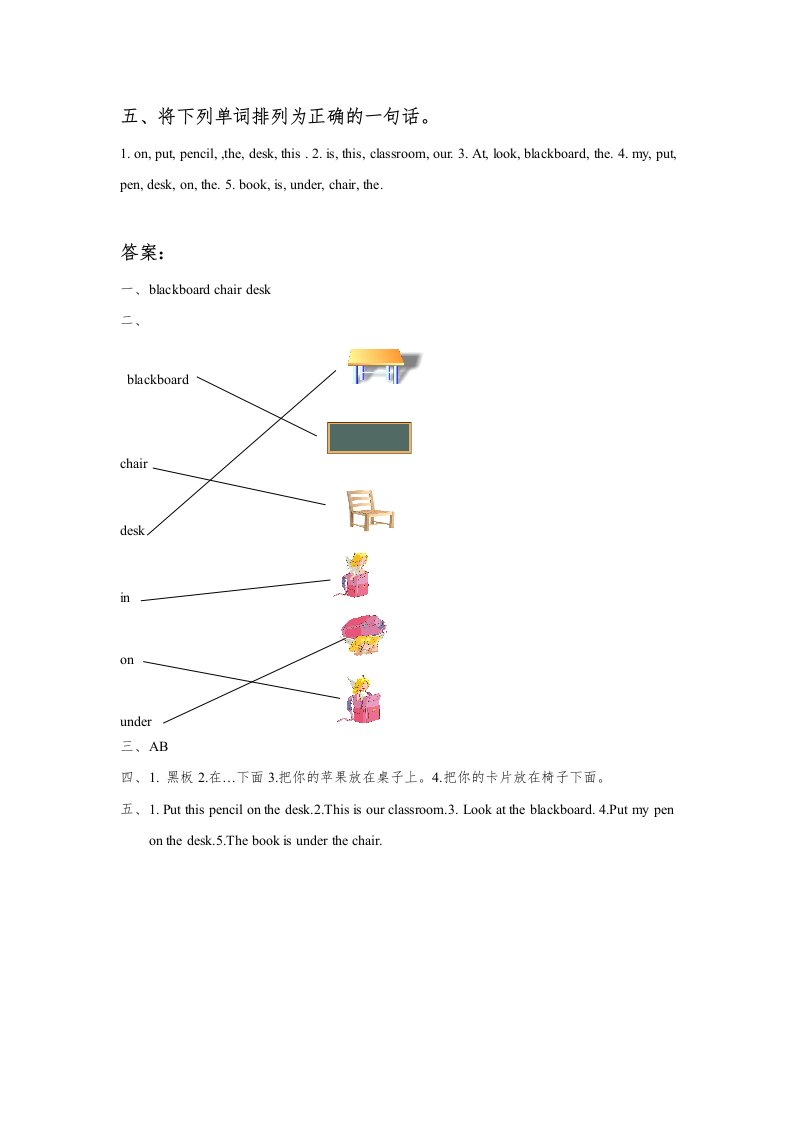 五、将下列单词排列为正确的一句话。

1. on, put, pencil, ,the, desk, this . 2. is, this, classroom, our. 3. At, look, blackboard, the. 4. my, put, pen, desk, on, the. 5. book, is, under, chair, the.

答案：

一、blackboard chair desk

二、

blackboard

chair

desk

in

on

under

三、AB

四、1. 黑板 2.在…下面 3.把你的苹果放在桌子上。4.把你的卡片放在椅子下面。

五、1. Put this pencil on the desk.2.This is our classroom.3. Look at the blackboard. 4.Put my pen on the desk.5.The book is under the chair.